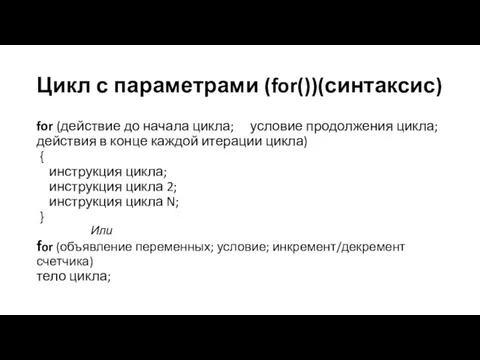 Цикл с параметрами (for())(синтаксис)

for (действие до начала цикла; условие продолжения цикла; действия в конце каждой итерации цикла)
{
инструкция цикла;
инструкция цикла 2;
инструкция цикла N;
}
Или
for (объявление переменных; условие; инкремент/декремент счетчика)
тело цикла;